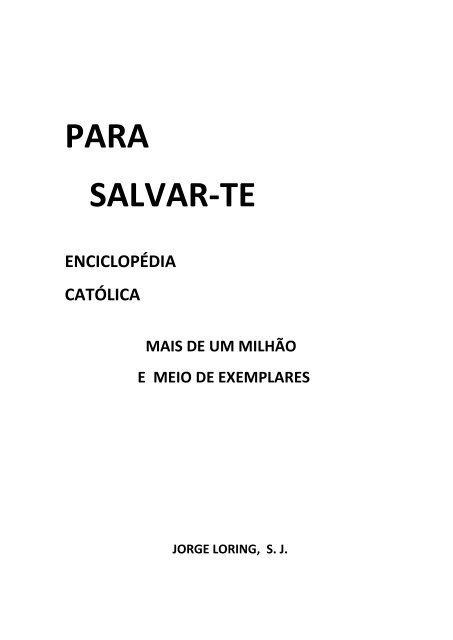 PARA

SALVAR-TE

ENCICLOPÉDIA

CATÓLICA

MAIS DE UM MILHÃO

E MEIO DE EXEMPLARES

JORGE LORING, S. J.